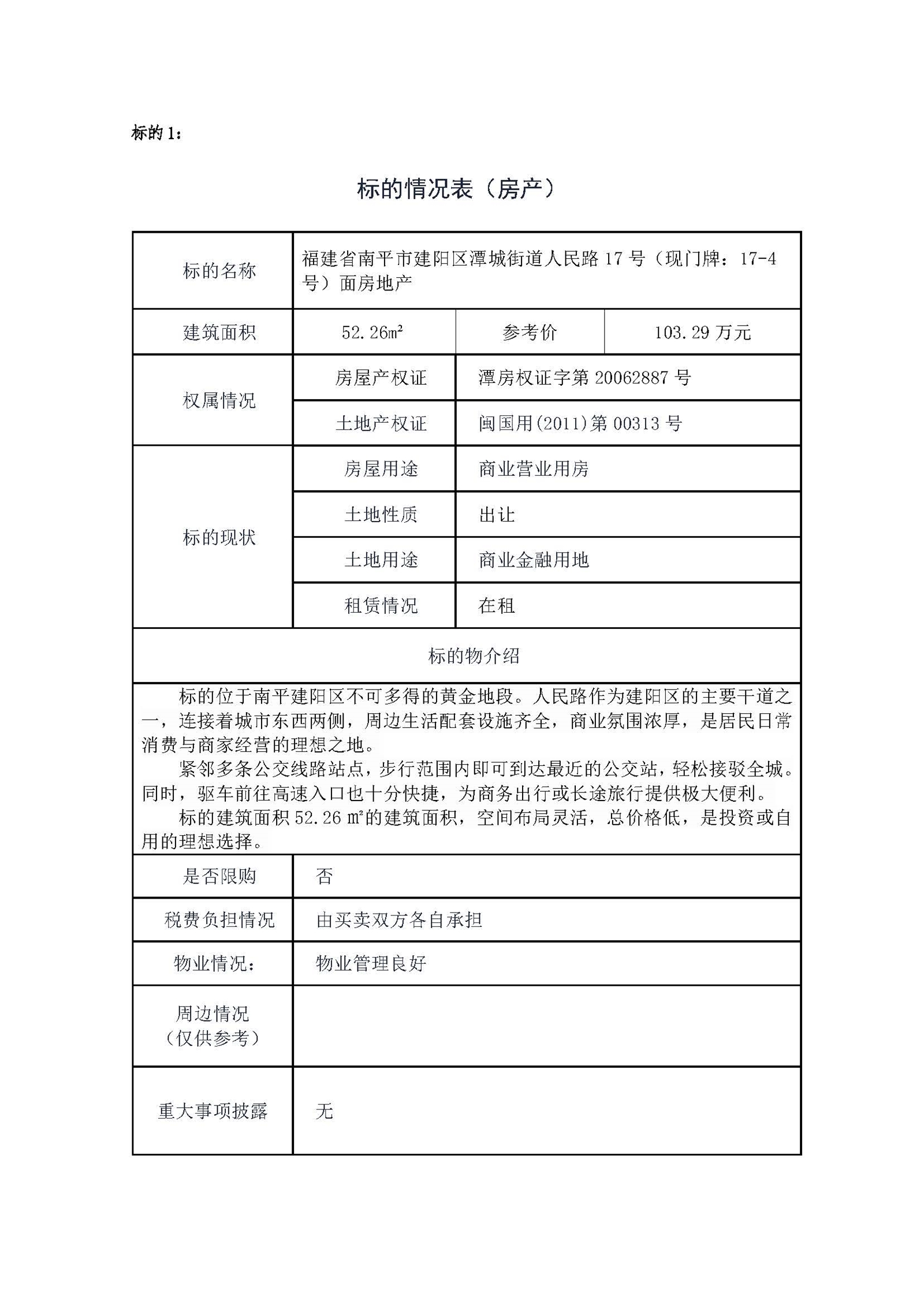 标的 1：

标的情况表（房产）

| 标的名称 | 福建省南平市建阳区潭城街道人民路 17 号（现门牌：17-4 号）面房地产 | | |
|---|---|---|---|
| 建筑面积 | 52.26㎡ | 参考价 | 103.29 万元 |
| 权属情况 | 房屋产权证 | 潭房权证字第 20062887 号 | |
| | 土地产权证 | 闽国用(2011)第 00313 号 | |
| 标的现状 | 房屋用途 | 商业营业用房 | |
| | 土地性质 | 出让 | |
| | 土地用途 | 商业金融用地 | |
| | 租赁情况 | 在租 | |

标的物介绍

标的位于南平建阳区不可多得的黄金地段。人民路作为建阳区的主要干道之一，连接着城市东西两侧，周边生活配套设施齐全，商业氛围浓厚，是居民日常消费与商家经营的理想之地。

紧邻多条公交线路站点，步行范围内即可到达最近的公交站，轻松接驳全城。同时，驱车前往高速入口也十分快捷，为商务出行或长途旅行提供极大便利。

标的建筑面积 52.26 ㎡的建筑面积，空间布局灵活，总价格低，是投资或自用的理想选择。

| 是否限购 | 否 |
|---|---|
| 税费负担情况 | 由买卖双方各自承担 |
| 物业情况： | 物业管理良好 |
| 周边情况（仅供参考） | |
| 重大事项披露 | 无 |